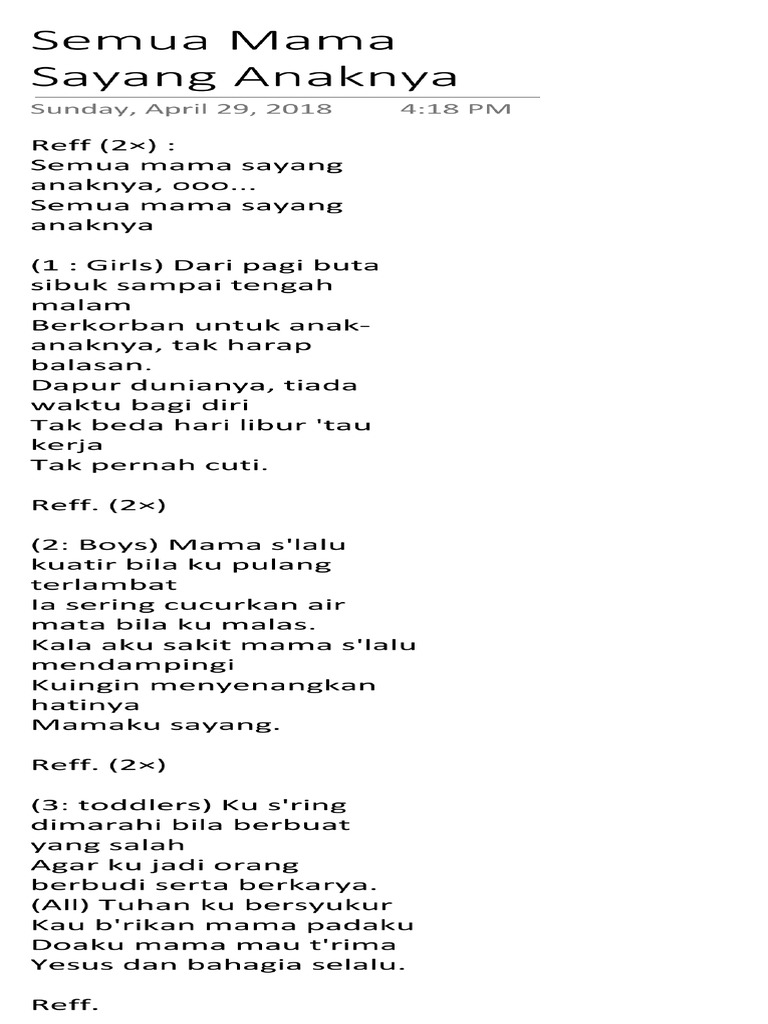 Semua Mama Sayang Anaknya

Sunday, April 29, 2018 4:18 PM

Reff (2×) :
Semua mama sayang anaknya, ooo...
Semua mama sayang anaknya

(1 : Girls) Dari pagi buta sibuk sampai tengah malam
Berkorban untuk anak-anaknya, tak harap balasan.
Dapur dunianya, tiada waktu bagi diri
Tak beda hari libur 'tau kerja
Tak pernah cuti.

Reff. (2×)

(2: Boys) Mama s'lalu kuatir bila ku pulang terlambat
Ia sering cucurkan air mata bila ku malas.
Kala aku sakit mama s'lalu mendampingi
Kuingin menyenangkan hatinya
Mamaku sayang.

Reff. (2×)

(3: toddlers) Ku s'ring dimarahi bila berbuat yang salah
Agar ku jadi orang berbudi serta berkarya.
(All) Tuhan ku bersyukur
Kau b'rikan mama padaku
Doaku mama mau t'rima
Yesus dan bahagia selalu.

Reff.